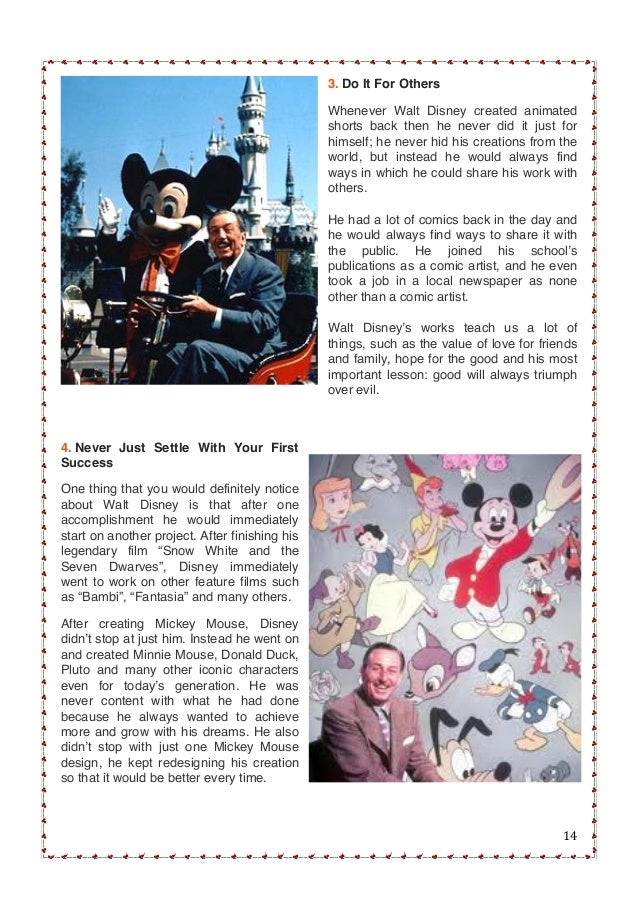 3. Do It For Others

Whenever Walt Disney created animated shorts back then he never did it just for himself; he never hid his creations from the world, but instead he would always find ways in which he could share his work with others.

He had a lot of comics back in the day and he would always find ways to share it with the public. He joined his school's publications as a comic artist, and he even took a job in a local newspaper as none other than a comic artist.

Walt Disney's works teach us a lot of things, such as the value of love for friends and family, hope for the good and his most important lesson: good will always triumph over evil.

4. Never Just Settle With Your First Success

One thing that you would definitely notice about Walt Disney is that after one accomplishment he would immediately start on another project. After finishing his legendary film "Snow White and the Seven Dwarves", Disney immediately went to work on other feature films such as "Bambi", "Fantasia" and many others.

After creating Mickey Mouse, Disney didn't stop at just him. Instead he went on and created Minnie Mouse, Donald Duck, Pluto and many other iconic characters even for today's generation. He was never content with what he had done because he always wanted to achieve more and grow with his dreams. He also didn't stop with just one Mickey Mouse design, he kept redesigning his creation so that it would be better every time.

14